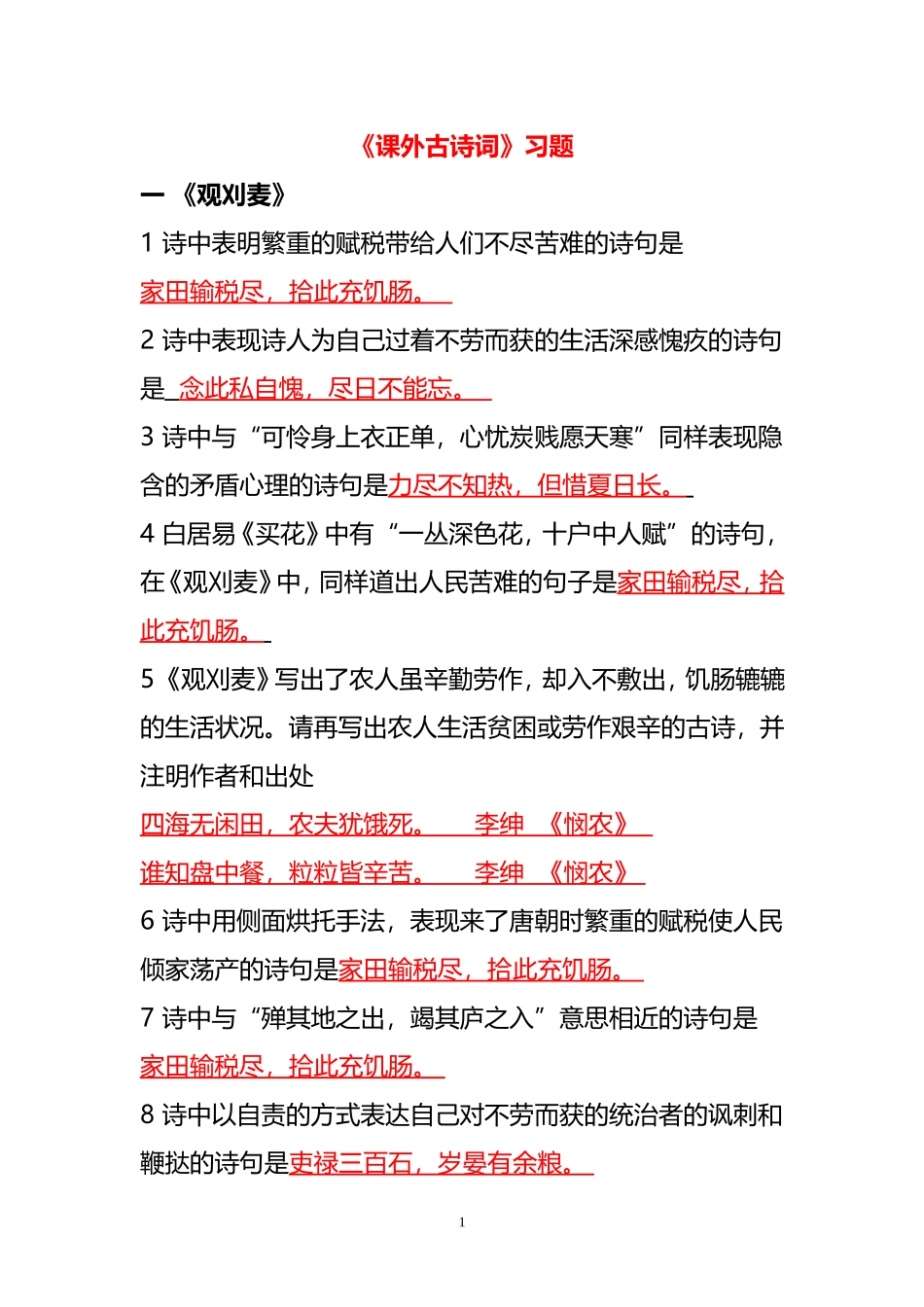 《课外古诗词》习题

一 《观刈麦》

1 诗中表明繁重的赋税带给人们不尽苦难的诗句是

家田输税尽，拾此充饥肠。

2 诗中表现诗人为自己过着不劳而获的生活深感愧疚的诗句是 念此私自愧，尽日不能忘。

3 诗中与“可怜身上衣正单，心忧炭贱愿天寒”同样表现隐含的矛盾心理的诗句是力尽不知热，但惜夏日长。

4 白居易《买花》中有“一丛深色花，十户中人赋”的诗句，在《观刈麦》中，同样道出人民苦难的句子是家田输税尽，拾此充饥肠。

5《观刈麦》写出了农人虽辛勤劳作，却入不敷出，饥肠辘辘的生活状况。请再写出农人生活贫困或劳作艰辛的古诗，并注明作者和出处

四海无闲田，农夫犹饿死。 李绅 《悯农》

谁知盘中餐，粒粒皆辛苦。 李绅 《悯农》

6 诗中用侧面烘托手法，表现来了唐朝时繁重的赋税使人民倾家荡产的诗句是家田输税尽，拾此充饥肠。

7 诗中与“殚其地之出，竭其庐之入”意思相近的诗句是

家田输税尽，拾此充饥肠。

8 诗中以自责的方式表达自己对不劳而获的统治者的讽刺和鞭挞的诗句是吏禄三百石，岁晏有余粮。

1